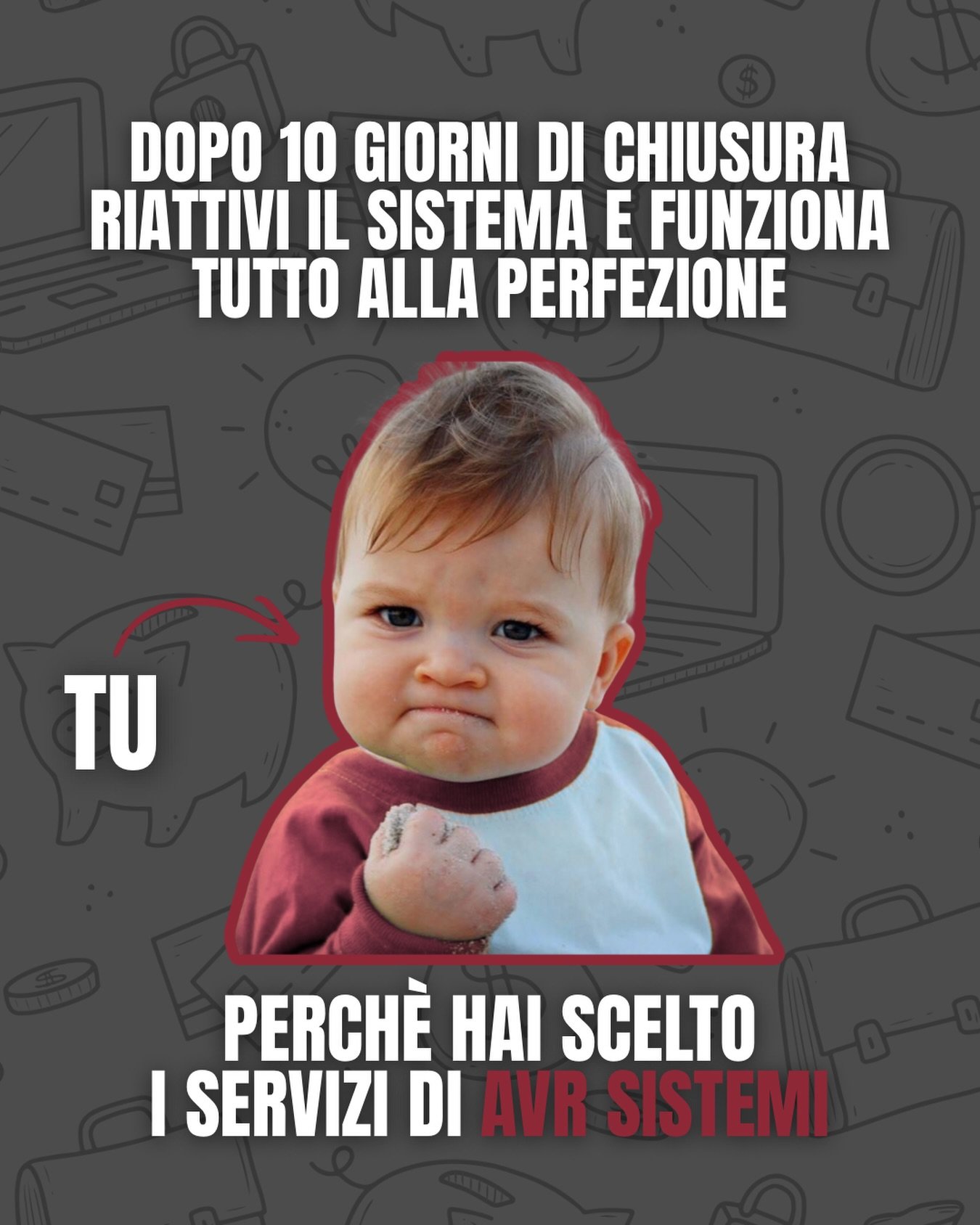 DOPO 10 GIORNI DI CHIUSURA RIATTIVI IL SISTEMA E FUNZIONA TUTTO ALLA PERFEZIONE

TU

PERCHÈ HAI SCELTO I SERVIZI DI AVR SISTEMI